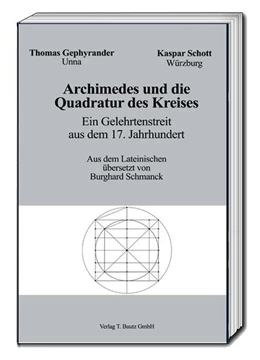 Thomas Gephyrander
Unna

Kaspar Schott
Würzburg

Archimedes und die Quadratur des Kreises

Ein Gelehrtenstreit aus dem 17. Jahrhundert

Aus dem Lateinischen übersetzt von Burghard Schmanck

Verlag T. Bautz GmbH